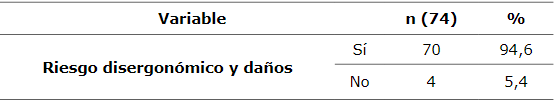 | Variable | | n (74) | % |
|---|---|---|---|
| Riesgo disergonómico y daños | Sí | 70 | 94,6 |
| | No | 4 | 5,4 |